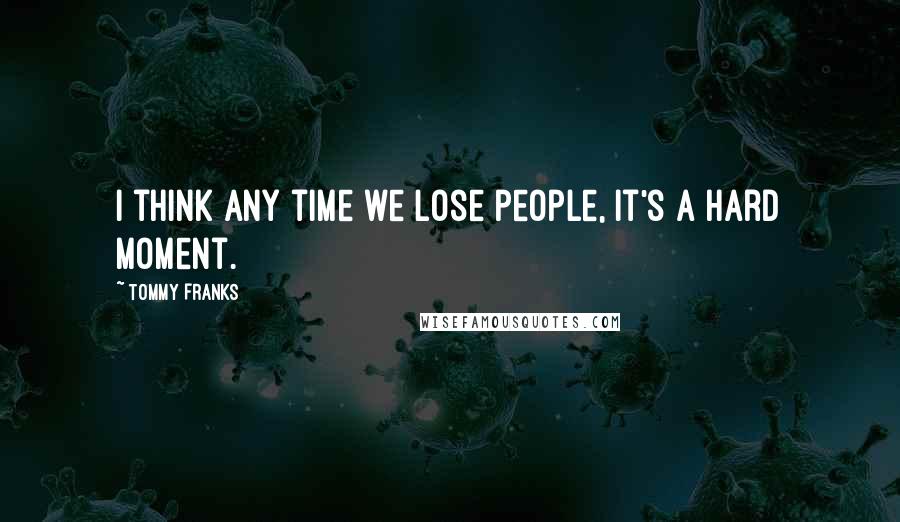 I THINK ANY TIME WE LOSE PEOPLE, IT'S A HARD MOMENT.

~ TOMMY FRANKS

WISEFAMOUSQUOTES.COM